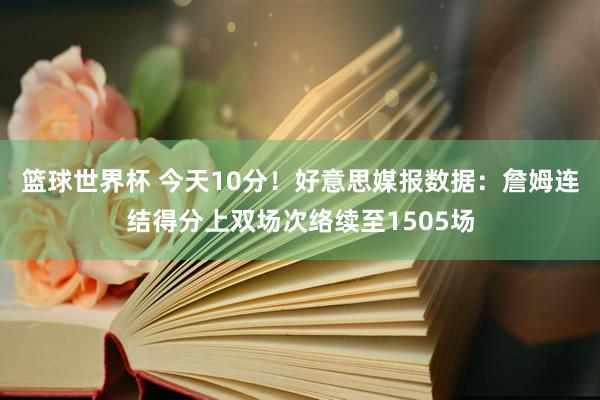 篮球世界杯 今天10分！好意思媒报数据：詹姆连结得分上双场次络续至1505场